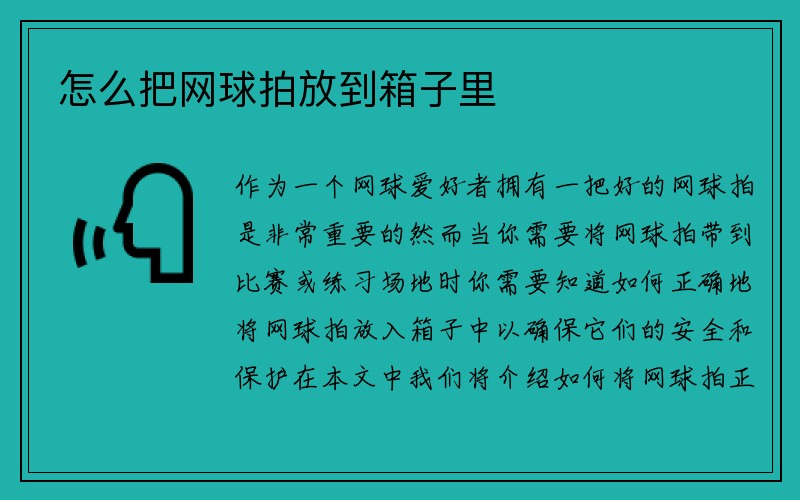 怎么把网球拍放到箱子里

作为一个网球爱好者拥有一把好的网球拍是非常重要的然而当你需要将网球拍带到比赛或练习场地时你需要知道如何正确地将网球拍放入箱子中以确保它们的安全和保护在本文中我们将介绍如何将网球拍正